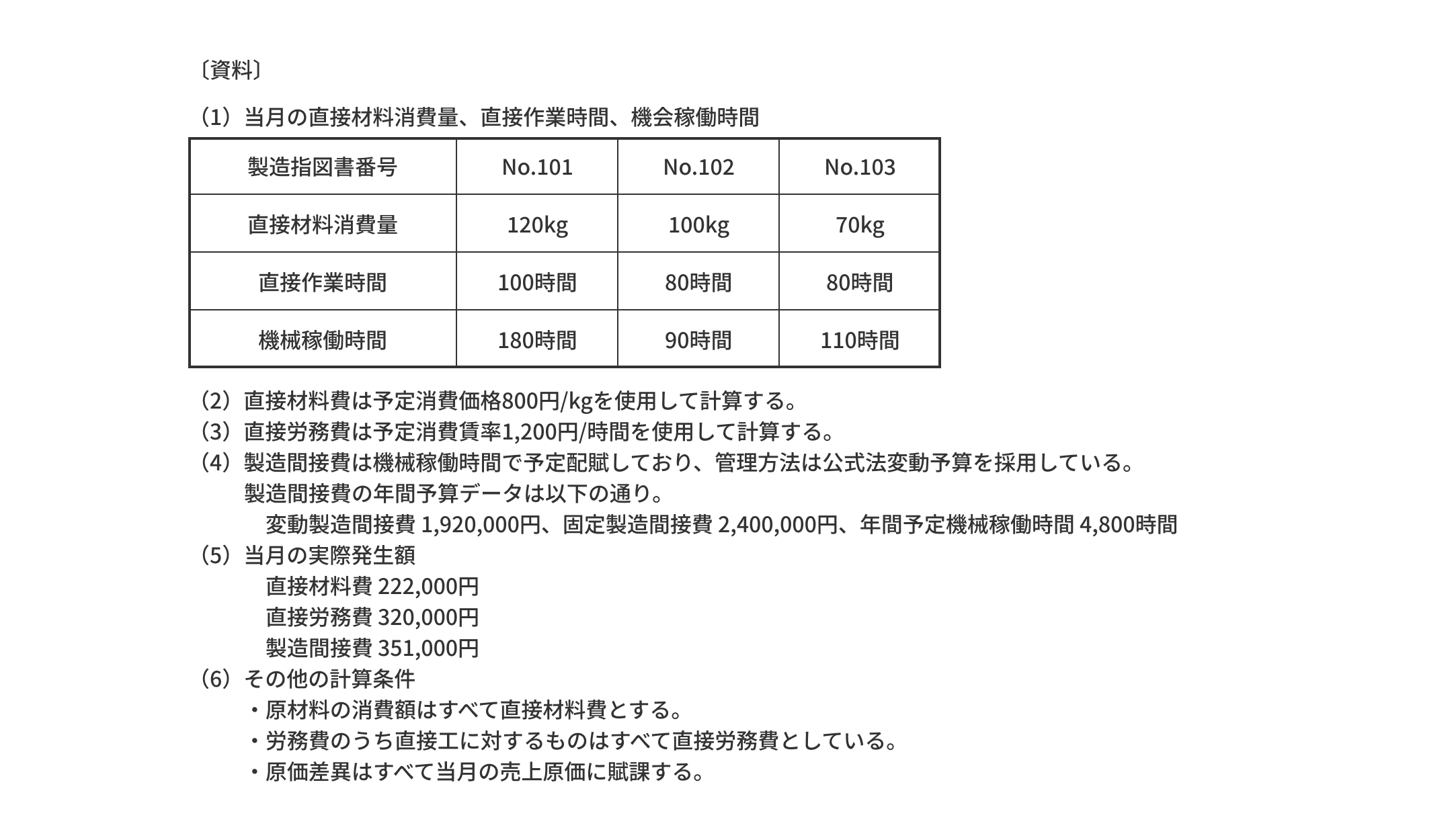 〔資料〕

（1）当月の直接材料消費量、直接作業時間、機会稼働時間

| 製造指図書番号 | No.101 | No.102 | No.103 |
|---|---|---|---|
| 直接材料消費量 | 120kg | 100kg | 70kg |
| 直接作業時間 | 100時間 | 80時間 | 80時間 |
| 機械稼働時間 | 180時間 | 90時間 | 110時間 |

（2）直接材料費は予定消費価格800円/kgを使用して計算する。
（3）直接労務費は予定消費賃率1,200円/時間を使用して計算する。
（4）製造間接費は機械稼働時間で予定配賦しており、管理方法は公式法変動予算を採用している。
製造間接費の年間予算データは以下の通り。
変動製造間接費 1,920,000円、固定製造間接費 2,400,000円、年間予定機械稼働時間 4,800時間
（5）当月の実際発生額
直接材料費 222,000円
直接労務費 320,000円
製造間接費 351,000円
（6）その他の計算条件
・原材料の消費額はすべて直接材料費とする。
・労務費のうち直接工に対するものはすべて直接労務費としている。
・原価差異はすべて当月の売上原価に賦課する。